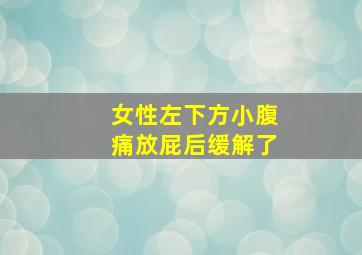 女性左下方小腹痛放屁后缓解了